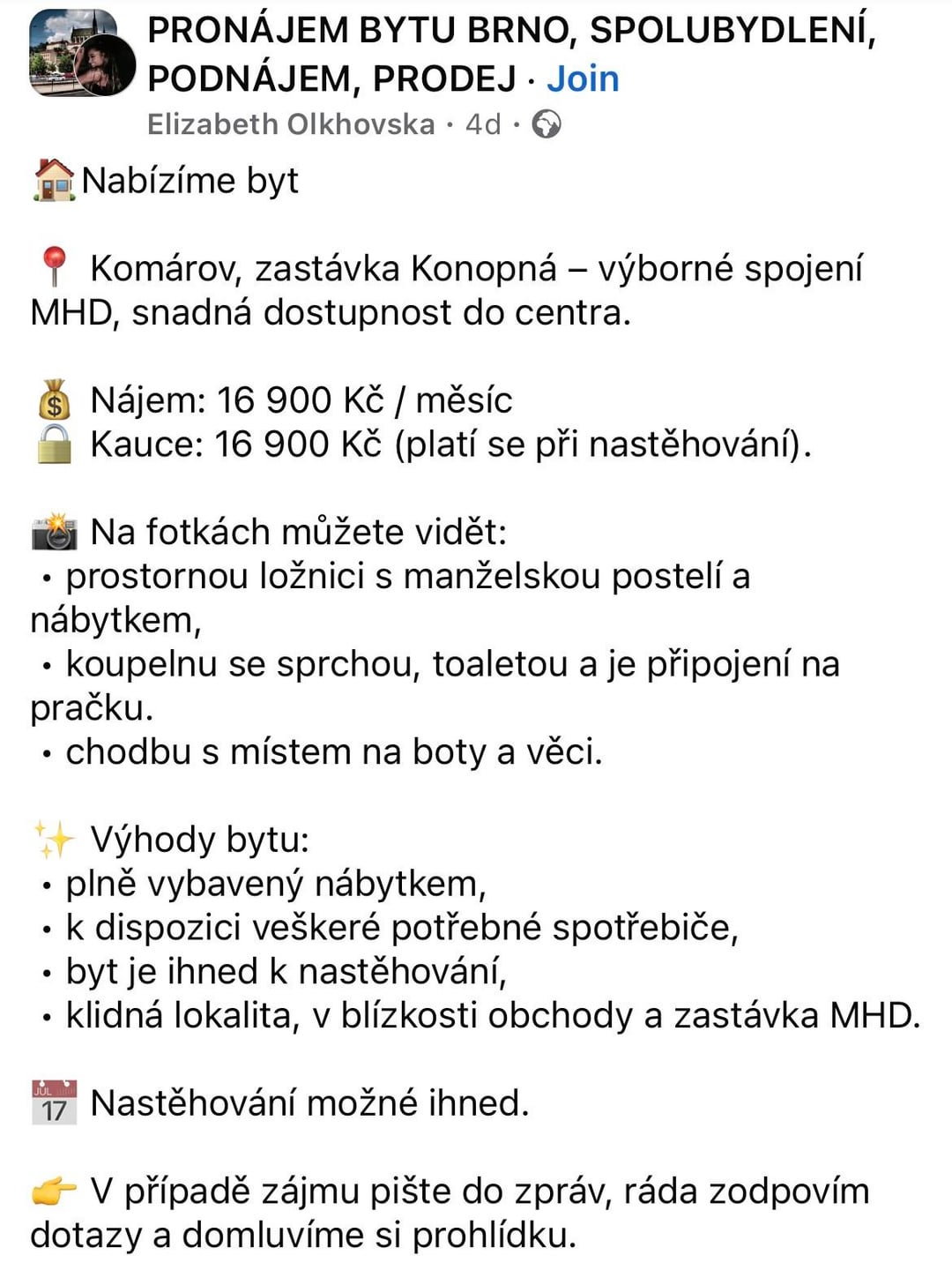 PRONÁJEM BYTU BRNO, SPOLUBYDLENÍ, PODNÁJEM, PRODEJ · Join
Elizabeth Olkhovska · 4d ·

🏠Nabízíme byt

📍 Komárov, zastávka Konopná – výborné spojení MHD, snadná dostupnost do centra.

💰 Nájem: 16 900 Kč / měsíc
🔒 Kauce: 16 900 Kč (platí se při nastěhování).

📸 Na fotkách můžete vidět:
• prostornou ložnici s manželskou postelí a nábytkem,
• koupelnu se sprchou, toaletou a je připojení na pračku.
• chodbu s místem na boty a věci.

✨ Výhody bytu:
• plně vybavený nábytkem,
• k dispozici veškeré potřebné spotřebiče,
• byt je ihned k nastěhování,
• klidná lokalita, v blízkosti obchody a zastávka MHD.

📅 Nastěhování možné ihned.

👉 V případě zájmu pište do zpráv, ráda zodpovím dotazy a domluvíme si prohlídku.